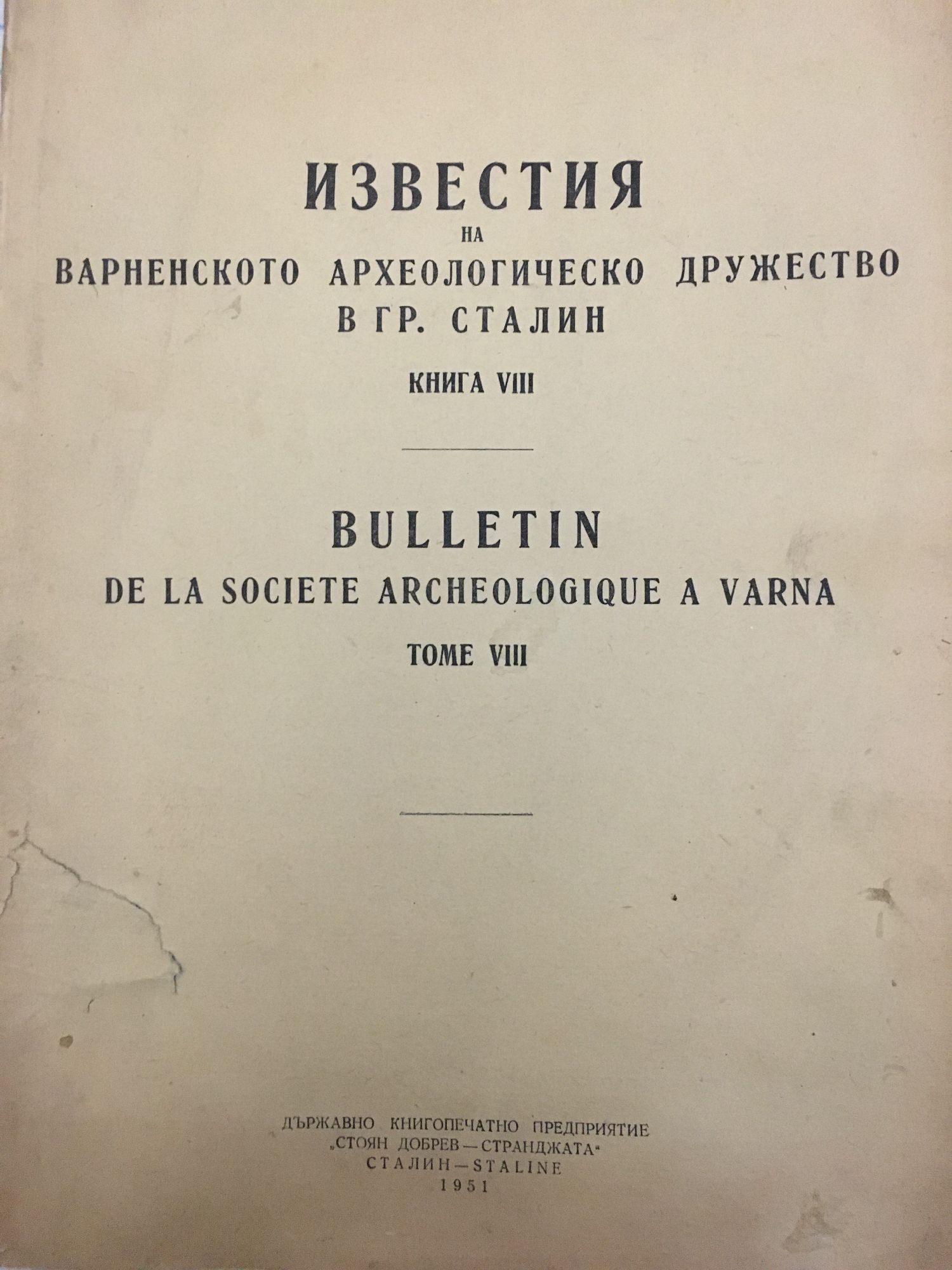 ИЗВЕСТИЯ
НА
ВАРНЕНСКОТО АРХЕОЛОГИЧЕСКО ДРУЖЕСТВО
В ГР. СТАЛИН

КНИГА VIII

BULLETIN
DE LA SOCIETE ARCHEOLOGIQUE A VARNA

TOME VIII

ДЪРЖАВНО КНИГОПЕЧАТНО ПРЕДПРИЯТИЕ
„СТОЯН ДОБРЕВ—СТРАНДЖАТА"
СТАЛИН—STALINE
1951